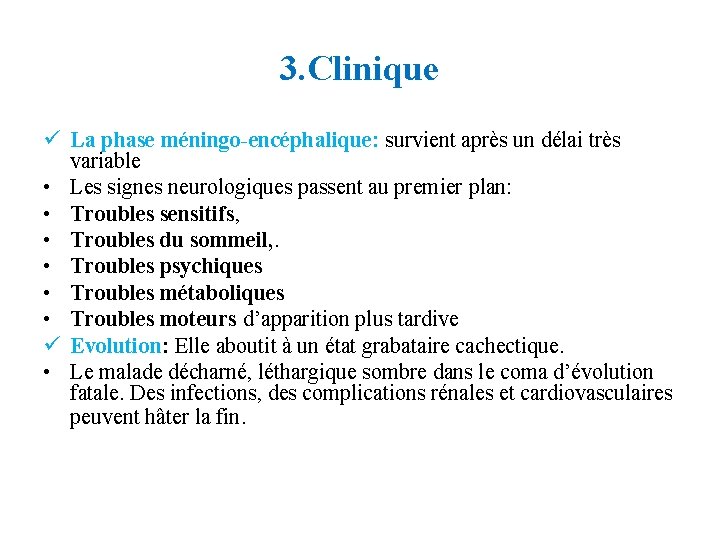 3.Clinique

✓ La phase méningo-encéphalique: survient après un délai très variable

• Les signes neurologiques passent au premier plan:
• Troubles sensitifs,
• Troubles du sommeil,.
• Troubles psychiques
• Troubles métaboliques
• Troubles moteurs d'apparition plus tardive

✓ Evolution: Elle aboutit à un état grabataire cachectique.

• Le malade décharné, léthargique sombre dans le coma d'évolution fatale. Des infections, des complications rénales et cardiovasculaires peuvent hâter la fin.